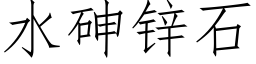 水砷锌石